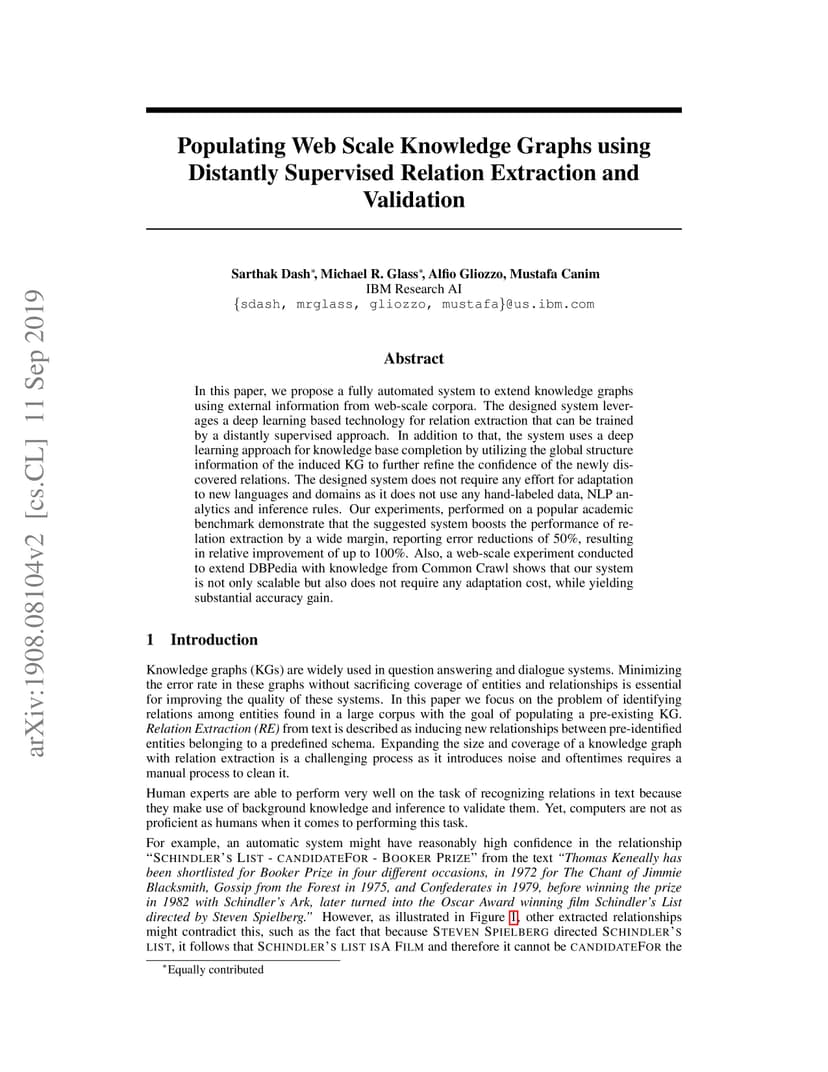 arXiv:1908.08104v2 [cs.CL] 11 Sep 2019

Populating Web Scale Knowledge Graphs using Distantly Supervised Relation Extraction and Validation

Sarthak Dash*, Michael R. Glass*, Alfio Gliozzo, Mustafa Canim
IBM Research AI
{sdash, mrglass, gliozzo, mustafa}@us.ibm.com

Abstract

In this paper, we propose a fully automated system to extend knowledge graphs using external information from web-scale corpora. The designed system leverages a deep learning based technology for relation extraction that can be trained by a distantly supervised approach. In addition to that, the system uses a deep learning approach for knowledge base completion by utilizing the global structure information of the induced KG to further refine the confidence of the newly discovered relations. The designed system does not require any effort for adaptation to new languages and domains as it does not use any hand-labeled data, NLP analytics and inference rules. Our experiments, performed on a popular academic benchmark demonstrate that the suggested system boosts the performance of relation extraction by a wide margin, reporting error reductions of 50%, resulting in relative improvement of up to 100%. Also, a web-scale experiment conducted to extend DBPedia with knowledge from Common Crawl shows that our system is not only scalable but also does not require any adaptation cost, while yielding substantial accuracy gain.

1 Introduction

Knowledge graphs (KGs) are widely used in question answering and dialogue systems. Minimizing the error rate in these graphs without sacrificing coverage of entities and relationships is essential for improving the quality of these systems. In this paper we focus on the problem of identifying relations among entities found in a large corpus with the goal of populating a pre-existing KG. Relation Extraction (RE) from text is described as inducing new relationships between pre-identified entities belonging to a predefined schema. Expanding the size and coverage of a knowledge graph with relation extraction is a challenging process as it introduces noise and oftentimes requires a manual process to clean it.

Human experts are able to perform very well on the task of recognizing relations in text because they make use of background knowledge and inference to validate them. Yet, computers are not as proficient as humans when it comes to performing this task.

For example, an automatic system might have reasonably high confidence in the relationship "SCHINDLER'S LIST - CANDIDATEFOR - BOOKER PRIZE" from the text "Thomas Keneally has been shortlisted for Booker Prize in four different occasions, in 1972 for The Chant of Jimmie Blacksmith, Gossip from the Forest in 1975, and Confederates in 1979, before winning the prize in 1982 with Schindler's Ark, later turned into the Oscar Award winning film Schindler's List directed by Steven Spielberg." However, as illustrated in Figure 1, other extracted relationships might contradict this, such as the fact that because STEVEN SPIELBERG directed SCHINDLER'S LIST, it follows that SCHINDLER'S LIST ISA FILM and therefore it cannot be CANDIDATEFOR the

*Equally contributed